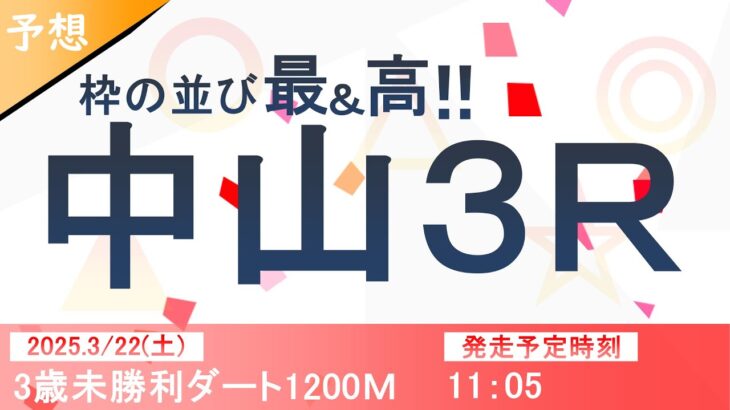 予想

枠の並び最&高!!

中山3R

2025.3/22(土)

3歳未勝利ダート1200M

発走予定時刻

11:05